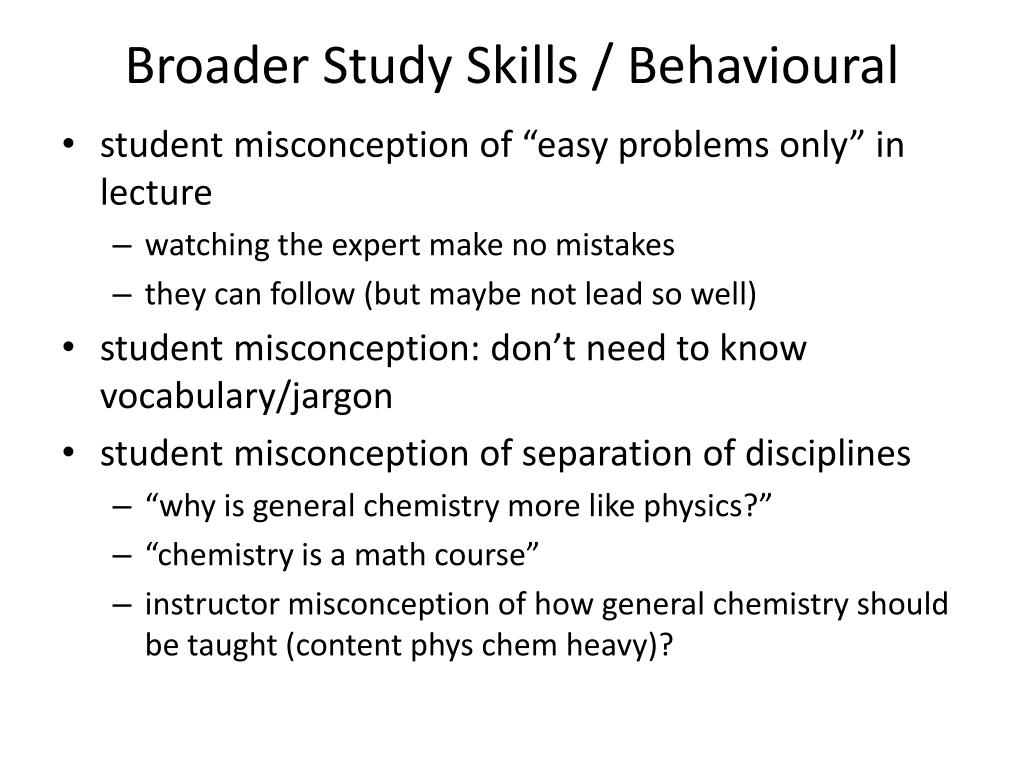 Broader Study Skills / Behavioural

• student misconception of “easy problems only” in lecture
– watching the expert make no mistakes
– they can follow (but maybe not lead so well)
• student misconception: don’t need to know vocabulary/jargon
• student misconception of separation of disciplines
– “why is general chemistry more like physics?”
– “chemistry is a math course”
– instructor misconception of how general chemistry should be taught (content phys chem heavy)?